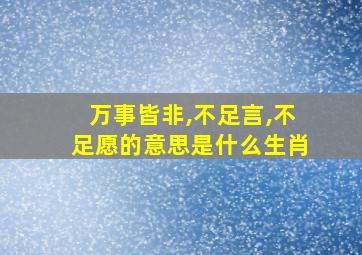 万事皆非,不足言,不足愿的意思是什么生肖